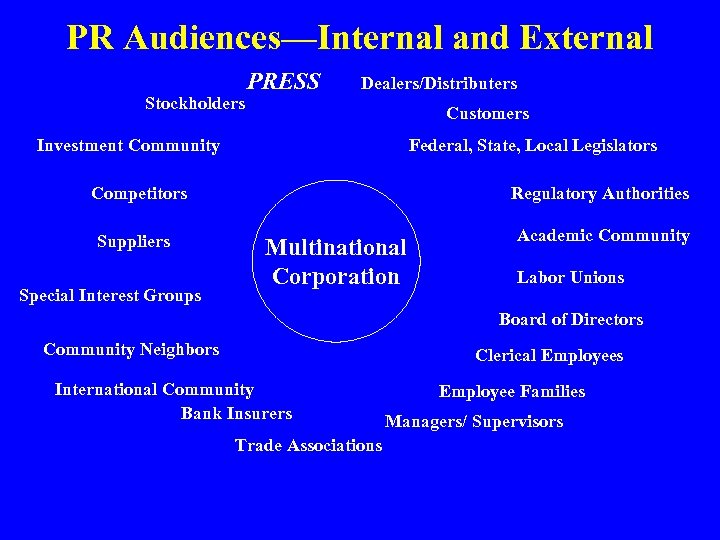 PR Audiences—Internal and External

PRESS

Dealers/Distributers

Stockholders

Customers

Investment Community

Federal, State, Local Legislators

Competitors

Regulatory Authorities

Suppliers

Multinational Corporation

Academic Community

Labor Unions

Special Interest Groups

Board of Directors

Community Neighbors

Clerical Employees

International Community

Employee Families

Bank Insurers

Managers/ Supervisors

Trade Associations